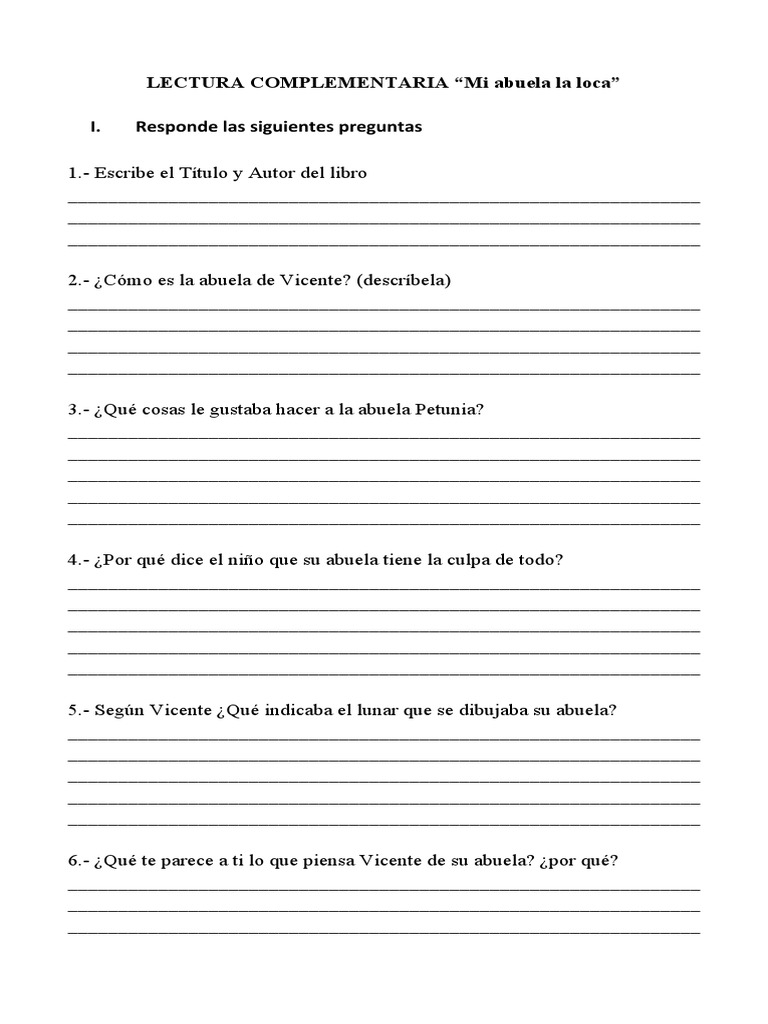 LECTURA COMPLEMENTARIA “Mi abuela la loca”

I. Responde las siguientes preguntas

1.- Escribe el Título y Autor del libro

2.- ¿Cómo es la abuela de Vicente? (descríbela)

3.- ¿Qué cosas le gustaba hacer a la abuela Petunia?

4.- ¿Por qué dice el niño que su abuela tiene la culpa de todo?

5.- Según Vicente ¿Qué indicaba el lunar que se dibujaba su abuela?

6.- ¿Qué te parece a ti lo que piensa Vicente de su abuela? ¿por qué?